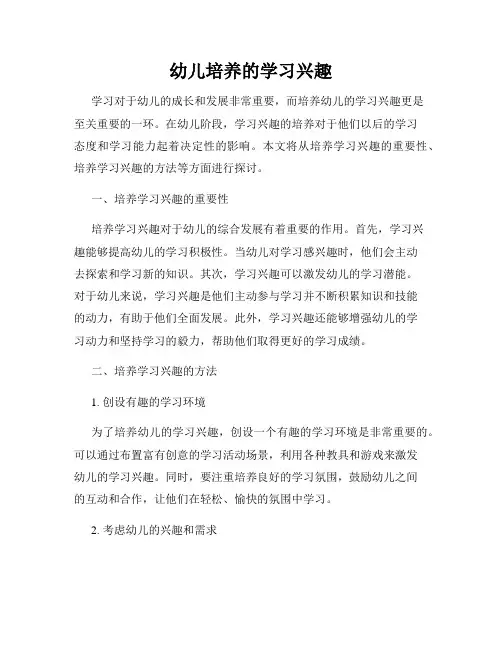 幼儿培养的学习兴趣

学习对于幼儿的成长和发展非常重要，而培养幼儿的学习兴趣更是至关重要的一环。在幼儿阶段，学习兴趣的培养对于他们以后的学习态度和学习能力起着决定性的影响。本文将从培养学习兴趣的重要性、培养学习兴趣的方法等方面进行探讨。

一、培养学习兴趣的重要性

培养学习兴趣对于幼儿的综合发展有着重要的作用。首先，学习兴趣能够提高幼儿的学习积极性。当幼儿对学习感兴趣时，他们会主动去探索和学习新的知识。其次，学习兴趣可以激发幼儿的学习潜能。对于幼儿来说，学习兴趣是他们主动参与学习并不断积累知识和技能的动力，有助于他们全面发展。此外，学习兴趣还能够增强幼儿的学习动力和坚持学习的毅力，帮助他们取得更好的学习成绩。

二、培养学习兴趣的方法

1. 创设有趣的学习环境

为了培养幼儿的学习兴趣，创设一个有趣的学习环境是非常重要的。可以通过布置富有创意的学习活动场景，利用各种教具和游戏来激发幼儿的学习兴趣。同时，要注重培养良好的学习氛围，鼓励幼儿之间的互动和合作，让他们在轻松、愉快的氛围中学习。

2. 考虑幼儿的兴趣和需求